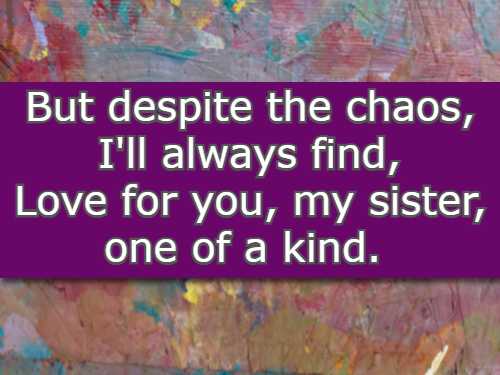 But despite the chaos,
I'll always find,
Love for you, my sister,
one of a kind.